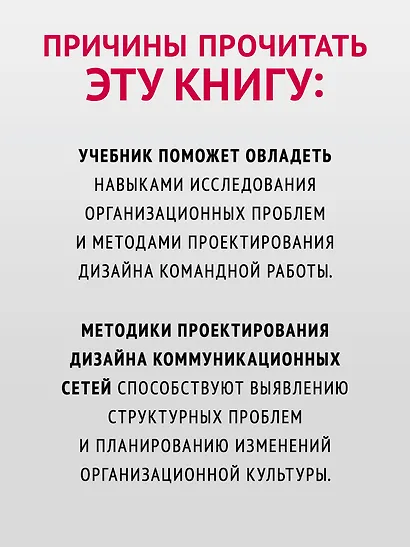 ПРИЧИНЫ ПРОЧИТАТЬ ЭТУ КНИГУ:

УЧЕБНИК ПОМОЖЕТ ОВЛАДЕТЬ НАВЫКАМИ ИССЛЕДОВАНИЯ ОРГАНИЗАЦИОННЫХ ПРОБЛЕМ И МЕТОДАМИ ПРОЕКТИРОВАНИЯ ДИЗАЙНА КОМАНДНОЙ РАБОТЫ.

МЕТОДИКИ ПРОЕКТИРОВАНИЯ ДИЗАЙНА КОММУНИКАЦИОННЫХ СЕТЕЙ СПОСОБСТВУЮТ ВЫЯВЛЕНИЮ СТРУКТУРНЫХ ПРОБЛЕМ И ПЛАНИРОВАНИЮ ИЗМЕНЕНИЙ ОРГАНИЗАЦИОННОЙ КУЛЬТУРЫ.